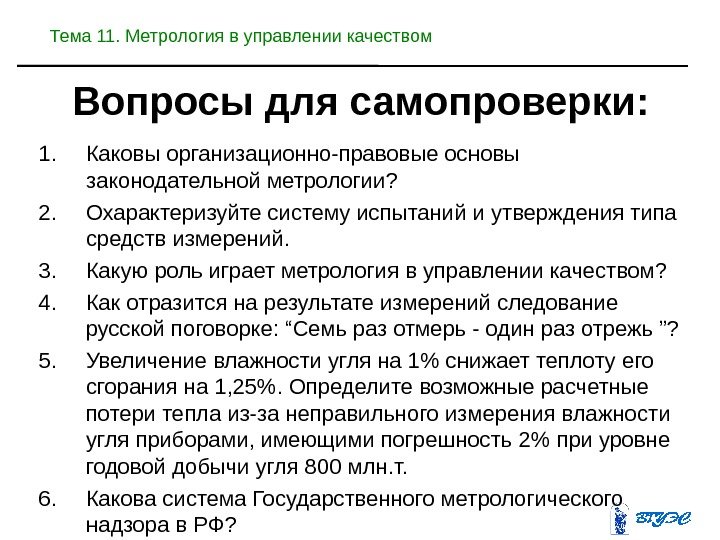 Тема 11. Метрология в управлении качеством

Вопросы для самопроверки:

1. Каковы организационно-правовые основы законодательной метрологии?
2. Охарактеризуйте систему испытаний и утверждения типа средств измерений.
3. Какую роль играет метрология в управлении качеством?
4. Как отразится на результате измерений следование русской поговорке: “Семь раз отмерь - один раз отрежь ”?
5. Увеличение влажности угля на 1% снижает теплоту его сгорания на 1,25%. Определите возможные расчетные потери тепла из-за неправильного измерения влажности угля приборами, имеющими погрешность 2% при уровне годовой добычи угля 800 млн.т.
6. Какова система Государственного метрологического надзора в РФ?

ВГУЭС